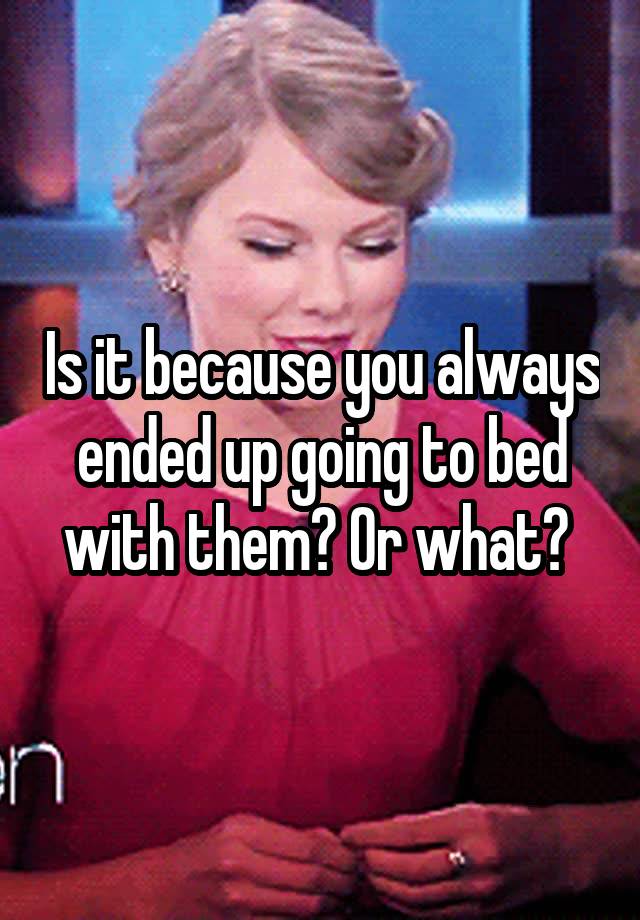 Is it because you always ended up going to bed with them? Or what?

en